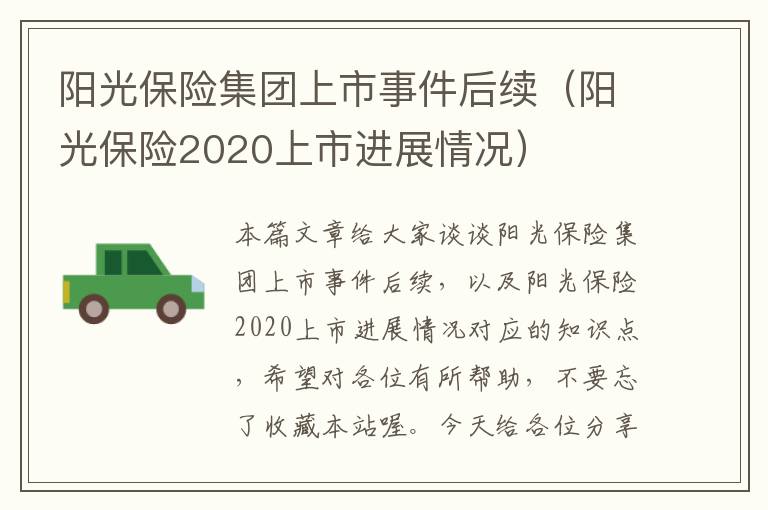 阳光保险集团上市事件后续（阳光保险2020上市进展情况）

本篇文章给大家谈谈阳光保险集团上市事件后续，以及阳光保险2020上市进展情况对应的知识点，希望对各位有所帮助，不要忘了收藏本站喔。今天给各位分享